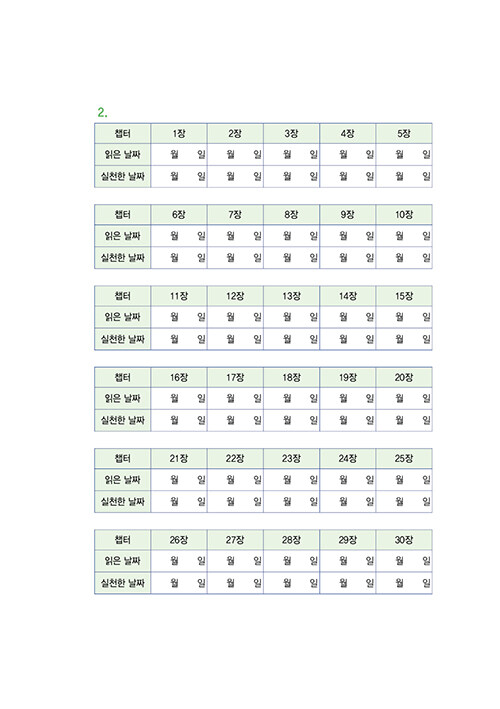 2.

| 챕터 | 1장 | 2장 | 3장 | 4장 | 5장 |
|---|---|---|---|---|---|
| 읽은 날짜 | 월 일 | 월 일 | 월 일 | 월 일 | 월 일 |
| 실천한 날짜 | 월 일 | 월 일 | 월 일 | 월 일 | 월 일 |

| 챕터 | 6장 | 7장 | 8장 | 9장 | 10장 |
|---|---|---|---|---|---|
| 읽은 날짜 | 월 일 | 월 일 | 월 일 | 월 일 | 월 일 |
| 실천한 날짜 | 월 일 | 월 일 | 월 일 | 월 일 | 월 일 |

| 챕터 | 11장 | 12장 | 13장 | 14장 | 15장 |
|---|---|---|---|---|---|
| 읽은 날짜 | 월 일 | 월 일 | 월 일 | 월 일 | 월 일 |
| 실천한 날짜 | 월 일 | 월 일 | 월 일 | 월 일 | 월 일 |

| 챕터 | 16장 | 17장 | 18장 | 19장 | 20장 |
|---|---|---|---|---|---|
| 읽은 날짜 | 월 일 | 월 일 | 월 일 | 월 일 | 월 일 |
| 실천한 날짜 | 월 일 | 월 일 | 월 일 | 월 일 | 월 일 |

| 챕터 | 21장 | 22장 | 23장 | 24장 | 25장 |
|---|---|---|---|---|---|
| 읽은 날짜 | 월 일 | 월 일 | 월 일 | 월 일 | 월 일 |
| 실천한 날짜 | 월 일 | 월 일 | 월 일 | 월 일 | 월 일 |

| 챕터 | 26장 | 27장 | 28장 | 29장 | 30장 |
|---|---|---|---|---|---|
| 읽은 날짜 | 월 일 | 월 일 | 월 일 | 월 일 | 월 일 |
| 실천한 날짜 | 월 일 | 월 일 | 월 일 | 월 일 | 월 일 |